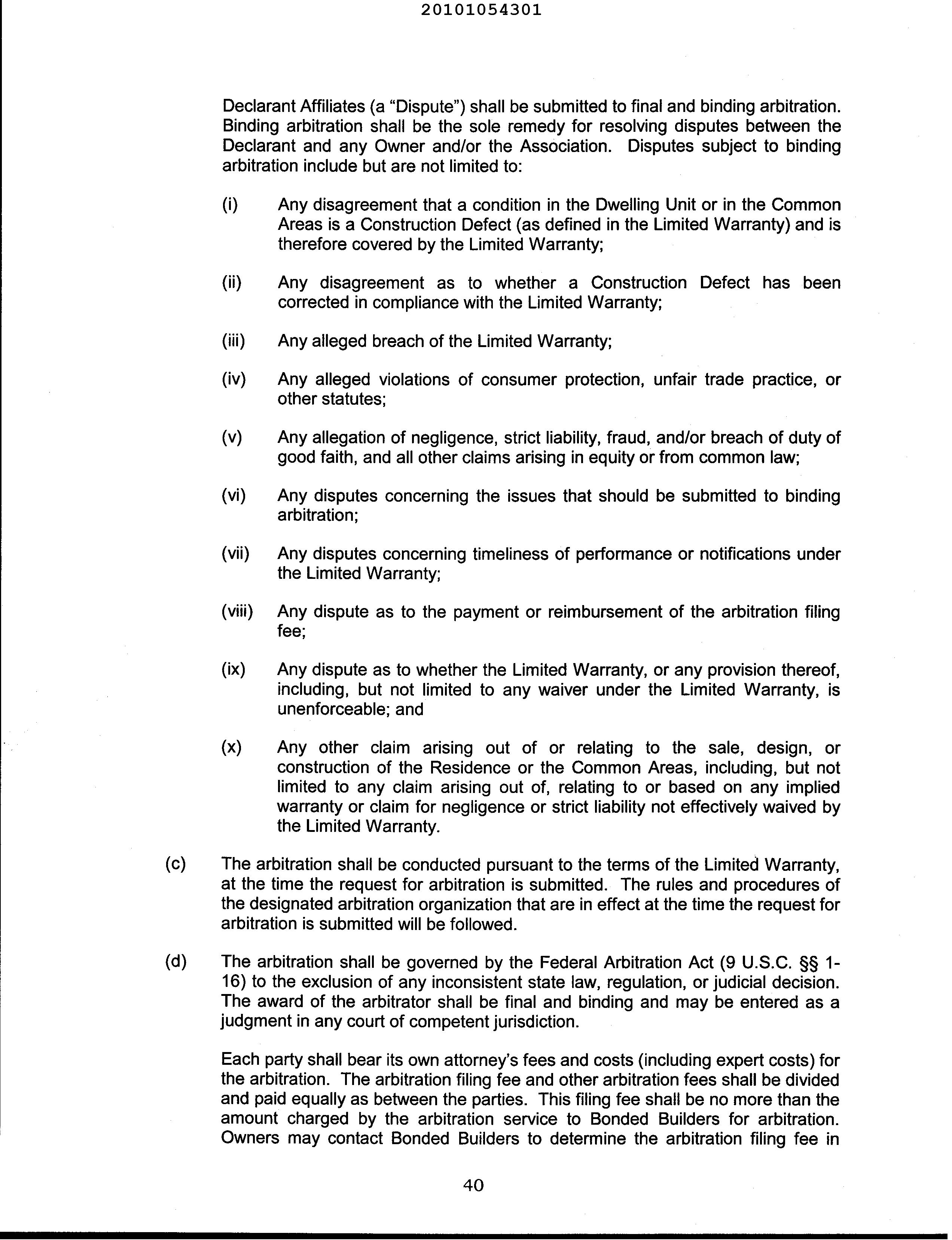 20101054301

Declarant Affiliates (a "Dispute") shall be submitted to final and binding arbitration. Binding arbitration shall be the sole remedy for resolving disputes between the Declarant and any Owner and/or the Association. Disputes subject to binding arbitration include but are not limited to:

(i) Any disagreement that a condition in the Dwelling Unit or in the Common Areas is a Construction Defect (as defined in the Limited Warranty) and is therefore covered by the Limited Warranty;

(ii) Any disagreement as to whether a Construction Defect has been corrected in compliance with the Limited Warranty;

(iii) Any alleged breach of the Limited Warranty;

(iv) Any alleged violations of consumer protection, unfair trade practice, or other statutes;

(v) Any allegation of negligence, strict liability, fraud, and/or breach of duty of good faith, and all other claims arising in equity or from common law;

(vi) Any disputes concerning the issues that should be submitted to binding arbitration;

(vii) Any disputes concerning timeliness of performance or notifications under the Limited Warranty;

(viii) Any dispute as to the payment or reimbursement of the arbitration filing fee;

(ix) Any dispute as to whether the Limited Warranty, or any provision thereof, including, but not limited to any waiver under the Limited Warranty, is unenforceable; and

(x) Any other claim arising out of or relating to the sale, design, or construction of the Residence or the Common Areas, including, but not limited to any claim arising out of, relating to or based on any implied warranty or claim for negligence or strict liability not effectively waived by the Limited Warranty.

(c) The arbitration shall be conducted pursuant to the terms of the Limited Warranty, at the time the request for arbitration is submitted. The rules and procedures of the designated arbitration organization that are in effect at the time the request for arbitration is submitted will be followed.

(d) The arbitration shall be governed by the Federal Arbitration Act (9 U.S.C. §§ 1-16) to the exclusion of any inconsistent state law, regulation, or judicial decision. The award of the arbitrator shall be final and binding and may be entered as a judgment in any court of competent jurisdiction.

Each party shall bear its own attorney's fees and costs (including expert costs) for the arbitration. The arbitration filing fee and other arbitration fees shall be divided and paid equally as between the parties. This filing fee shall be no more than the amount charged by the arbitration service to Bonded Builders for arbitration. Owners may contact Bonded Builders to determine the arbitration filing fee in

40